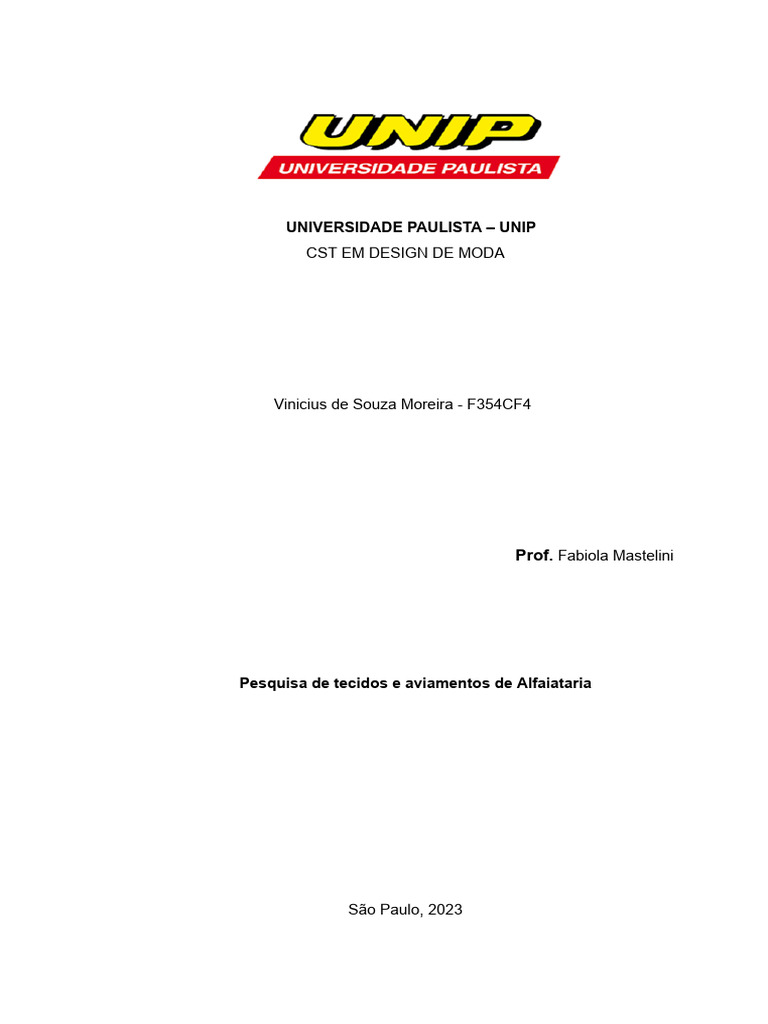 UNIP
UNIVERSIDADE PAULISTA

UNIVERSIDADE PAULISTA – UNIP
CST EM DESIGN DE MODA

Vinicius de Souza Moreira - F354CF4

Prof. Fabiola Mastelini

Pesquisa de tecidos e aviamentos de Alfaiataria

São Paulo, 2023